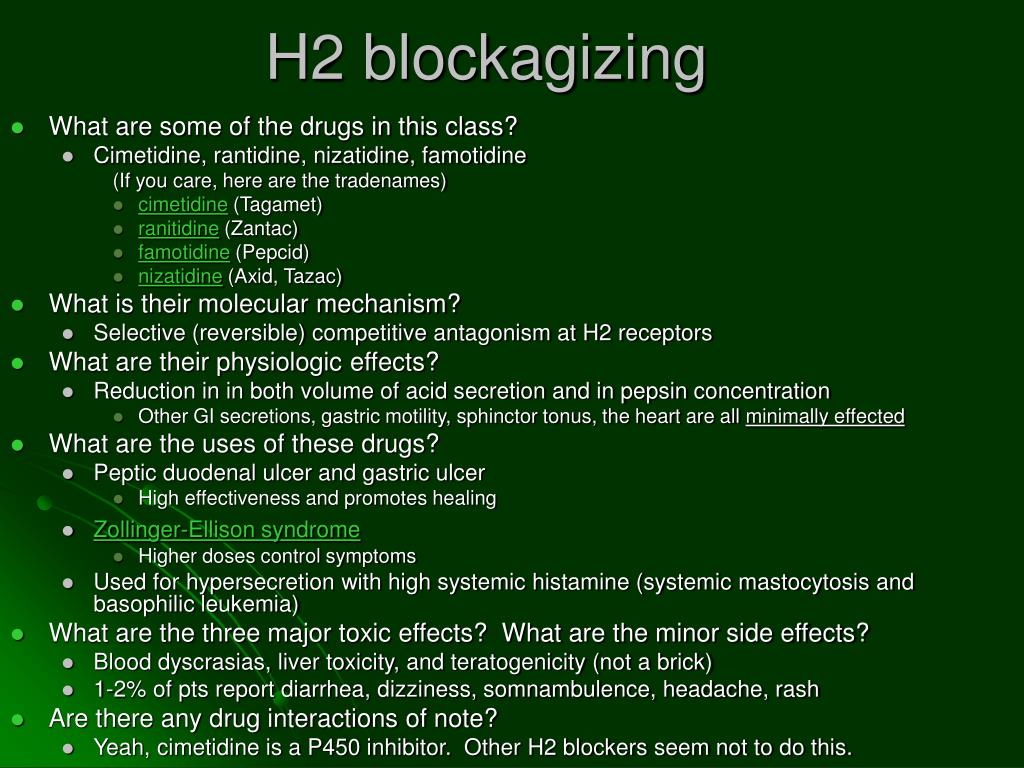 H2 blockagizing

What are some of the drugs in this class?
Cimetidine, rantidine, nizatidine, famotidine
(If you care, here are the tradenames)
cimetidine (Tagamet)
ranitidine (Zantac)
famotidine (Pepcid)
nizatidine (Axid, Tazac)
What is their molecular mechanism?
Selective (reversible) competitive antagonism at H2 receptors
What are their physiologic effects?
Reduction in in both volume of acid secretion and in pepsin concentration
Other GI secretions, gastric motility, sphinctor tonus, the heart are all minimally effected
What are the uses of these drugs?
Peptic duodenal ulcer and gastric ulcer
High effectiveness and promotes healing
Zollinger-Ellison syndrome
Higher doses control symptoms
Used for hypersecretion with high systemic histamine (systemic mastocytosis and basophilic leukemia)
What are the three major toxic effects? What are the minor side effects?
Blood dyscrasias, liver toxicity, and teratogenicity (not a brick)
1-2% of pts report diarrhea, dizziness, somnambulence, headache, rash
Are there any drug interactions of note?
Yeah, cimetidine is a P450 inhibitor. Other H2 blockers seem not to do this.